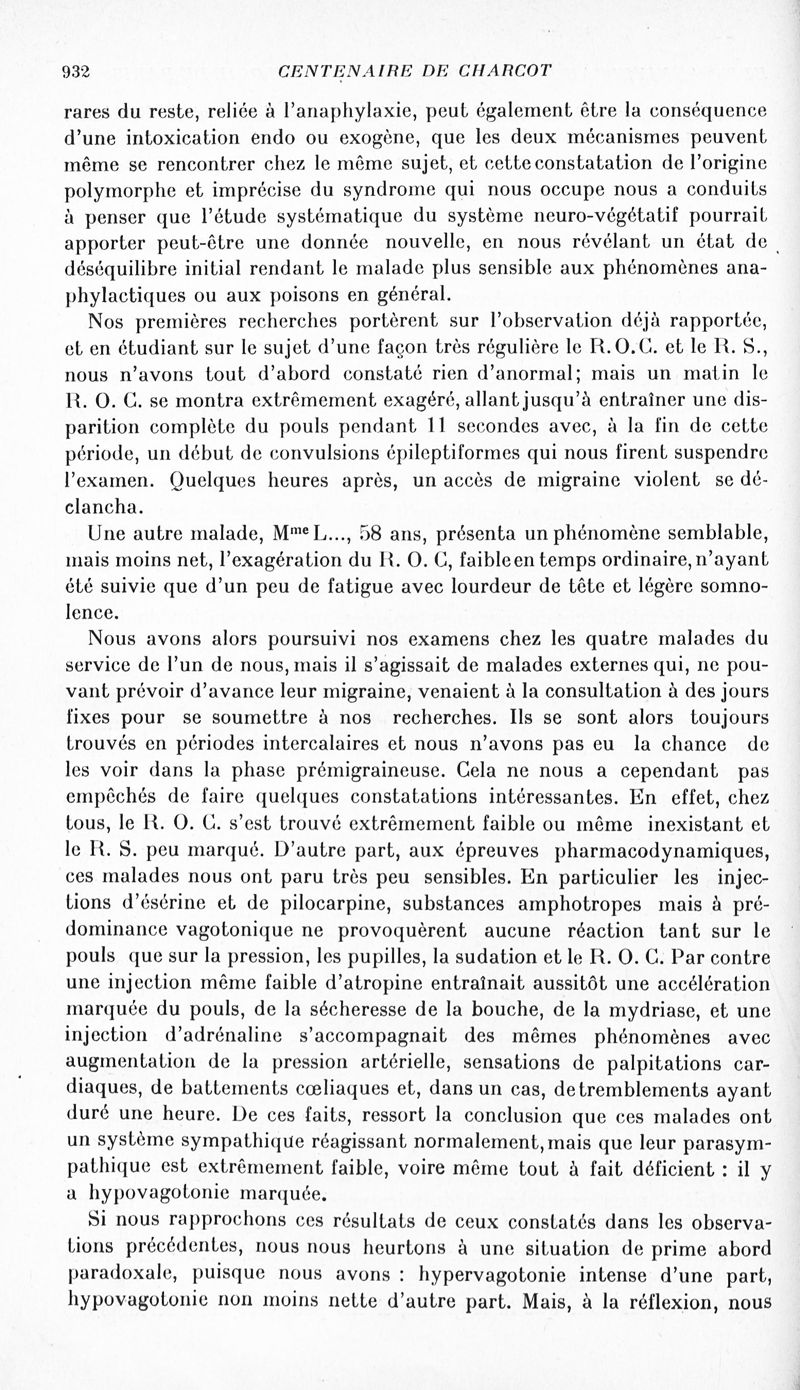 932 CENTENAIRE DE CHARCOT

rares du reste, reliée à l'anaphylaxie, peut également être la conséquence d'une intoxication endo ou exogène, que les deux mécanismes peuvent même se rencontrer chez le même sujet, et cette constatation de l'origine polymorphe et imprécise du syndrome qui nous occupe nous a conduits à penser que l'étude systématique du système neuro-végétatif pourrait apporter peut-être une donnée nouvelle, en nous révélant un état de déséquilibre initial rendant le malade plus sensible aux phénomènes anaphylactiques ou aux poisons en général.

Nos premières recherches portèrent sur l'observation déjà rapportée, et en étudiant sur le sujet d'une façon très régulière le R.O.C. et le R. S., nous n'avons tout d'abord constaté rien d'anormal; mais un matin le R. O. C. se montra extrêmement exagéré, allant jusqu'à entraîner une disparition complète du pouls pendant 11 secondes avec, à la fin de cette période, un début de convulsions épileptiformes qui nous firent suspendre l'examen. Quelques heures après, un accès de migraine violent se déclancha.

Une autre malade, M$^{me}$ L..., 58 ans, présenta un phénomène semblable, mais moins net, l'exagération du R. O. C, faible en temps ordinaire, n'ayant été suivie que d'un peu de fatigue avec lourdeur de tête et légère somnolence.

Nous avons alors poursuivi nos examens chez les quatre malades du service de l'un de nous, mais il s'agissait de malades externes qui, ne pouvant prévoir d'avance leur migraine, venaient à la consultation à des jours fixes pour se soumettre à nos recherches. Ils se sont alors toujours trouvés en périodes intercalaires et nous n'avons pas eu la chance de les voir dans la phase prémigraineuse. Cela ne nous a cependant pas empêchés de faire quelques constatations intéressantes. En effet, chez tous, le R. O. C. s'est trouvé extrêmement faible ou même inexistant et le R. S. peu marqué. D'autre part, aux épreuves pharmacodynamiques, ces malades nous ont paru très peu sensibles. En particulier les injections d'ésérine et de pilocarpine, substances amphotropes mais à prédominance vagotonique ne provoquèrent aucune réaction tant sur le pouls que sur la pression, les pupilles, la sudation et le R. O. C. Par contre une injection même faible d'atropine entraînait aussitôt une accélération marquée du pouls, de la sécheresse de la bouche, de la mydriase, et une injection d'adrénaline s'accompagnait des mêmes phénomènes avec augmentation de la pression artérielle, sensations de palpitations cardiaques, de battements cœliaques et, dans un cas, de tremblements ayant duré une heure. De ces faits, ressort la conclusion que ces malades ont un système sympathique réagissant normalement, mais que leur parasympathique est extrêmement faible, voire même tout à fait déficient : il y a hypovagotonie marquée.

Si nous rapprochons ces résultats de ceux constatés dans les observations précédentes, nous nous heurtons à une situation de prime abord paradoxale, puisque nous avons : hypervagotonie intense d'une part, hypovagotonie non moins nette d'autre part. Mais, à la réflexion, nous